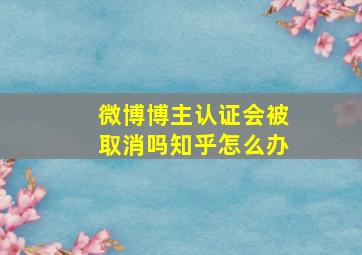 微博博主认证会被取消吗知乎怎么办